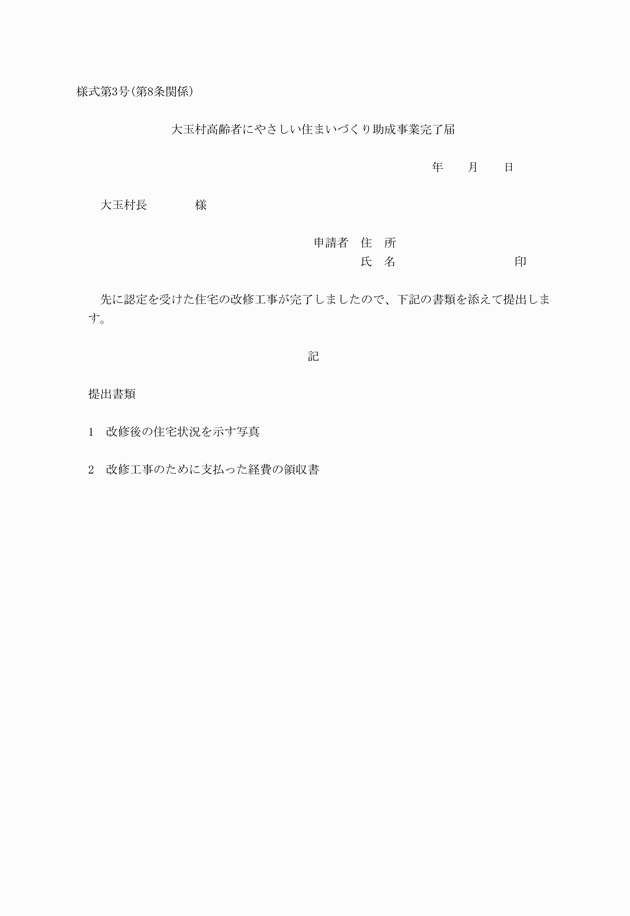 様式第3号(第8条関係)

大玉村高齢者にやさしい住まいづくり助成事業完了届

年　月　日

大玉村長　　様

申請者　住　所
氏　名　　　　　印

先に認定を受けた住宅の改修工事が完了しましたので、下記の書類を添えて提出します。

記

提出書類

1　改修後の住宅状況を示す写真

2　改修工事のために支払った経費の領収書